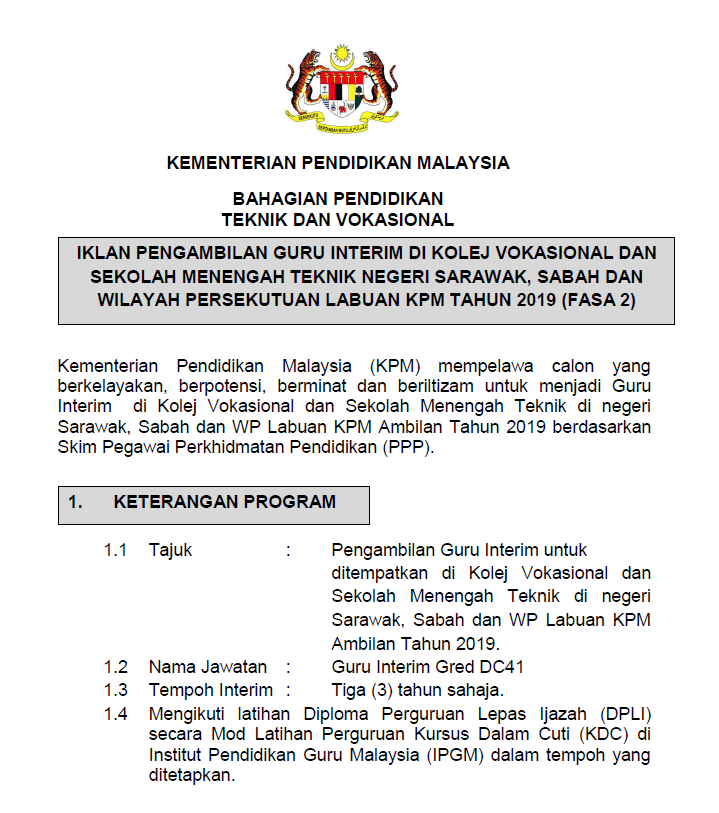 KEMENTERIAN PENDIDIKAN MALAYSIA

BAHAGIAN PENDIDIKAN
TEKNIK DAN VOKASIONAL

IKLAN PENGAMBILAN GURU INTERIM DI KOLEJ VOKASIONAL DAN SEKOLAH MENENGAH TEKNIK NEGERI SARAWAK, SABAH DAN WILAYAH PERSEKUTUAN LABUAN KPM TAHUN 2019 (FASA 2)

Kementerian Pendidikan Malaysia (KPM) mempelawa calon yang berkelayakan, berpotensi, berminat dan beriltizam untuk menjadi Guru Interim di Kolej Vokasional dan Sekolah Menengah Teknik di negeri Sarawak, Sabah dan WP Labuan KPM Ambilan Tahun 2019 berdasarkan Skim Pegawai Perkhidmatan Pendidikan (PPP).

1. KETERANGAN PROGRAM

1.1 Tajuk : Pengambilan Guru Interim untuk ditempatkan di Kolej Vokasional dan Sekolah Menengah Teknik di negeri Sarawak, Sabah dan WP Labuan KPM Ambilan Tahun 2019.
1.2 Nama Jawatan : Guru Interim Gred DC41
1.3 Tempoh Interim : Tiga (3) tahun sahaja.
1.4 Mengikuti latihan Diploma Perguruan Lepas Ijazah (DPLI) secara Mod Latihan Perguruan Kursus Dalam Cuti (KDC) di Institut Pendidikan Guru Malaysia (IPGM) dalam tempoh yang ditetapkan.